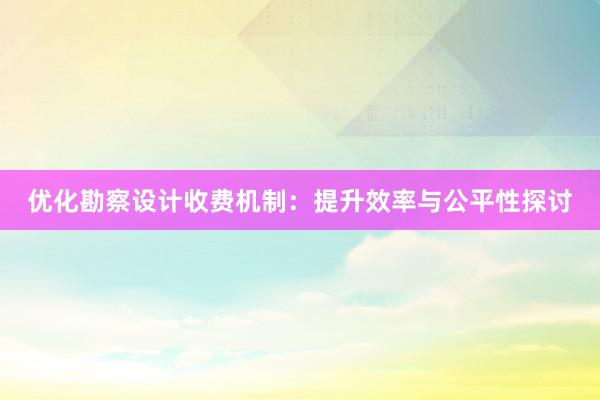 优化勘察设计收费机制：提升效率与公平性探讨